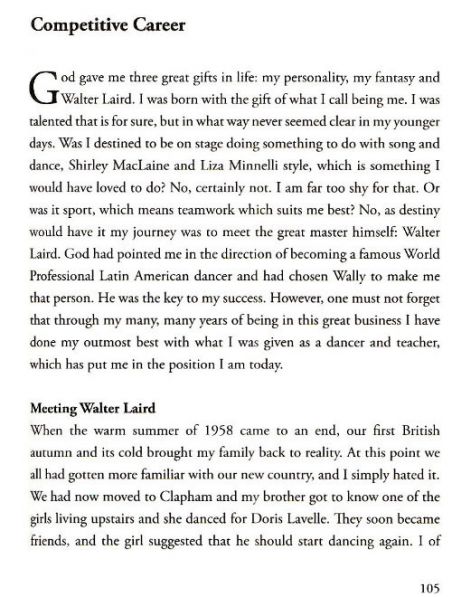 Competitive Career

God gave me three great gifts in life: my personality, my fantasy and Walter Laird. I was born with the gift of what I call being me. I was talented that is for sure, but in what way never seemed clear in my younger days. Was I destined to be on stage doing something to do with song and dance, Shirley MacLaine and Liza Minnelli style, which is something I would have loved to do? No, certainly not. I am far too shy for that. Or was it sport, which means teamwork which suits me best? No, as destiny would have it my journey was to meet the great master himself: Walter Laird. God had pointed me in the direction of becoming a famous World Professional Latin American dancer and had chosen Wally to make me that person. He was the key to my success. However, one must not forget that through my many, many years of being in this great business I have done my outmost best with what I was given as a dancer and teacher, which has put me in the position I am today.

Meeting Walter Laird
When the warm summer of 1958 came to an end, our first British autumn and its cold brought my family back to reality. At this point we all had gotten more familiar with our new country, and I simply hated it. We had now moved to Clapham and my brother got to know one of the girls living upstairs and she danced for Doris Lavelle. They soon became friends, and the girl suggested that he should start dancing again. I of

105